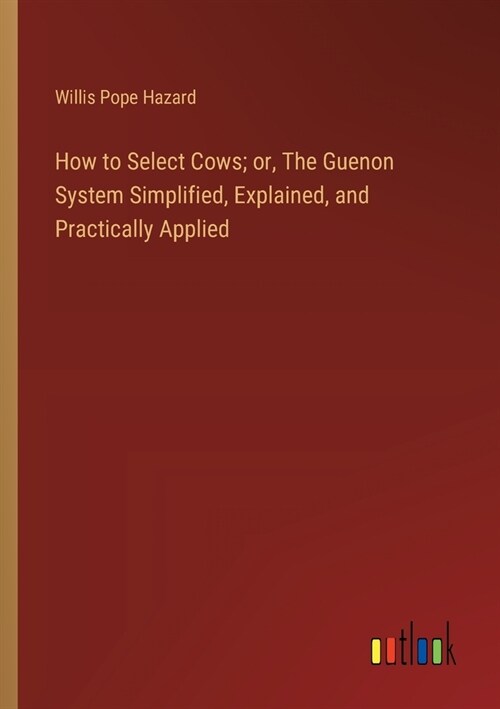 Willis Pope Hazard

How to Select Cows; or, The Guenon System Simplified, Explained, and Practically Applied

outlook